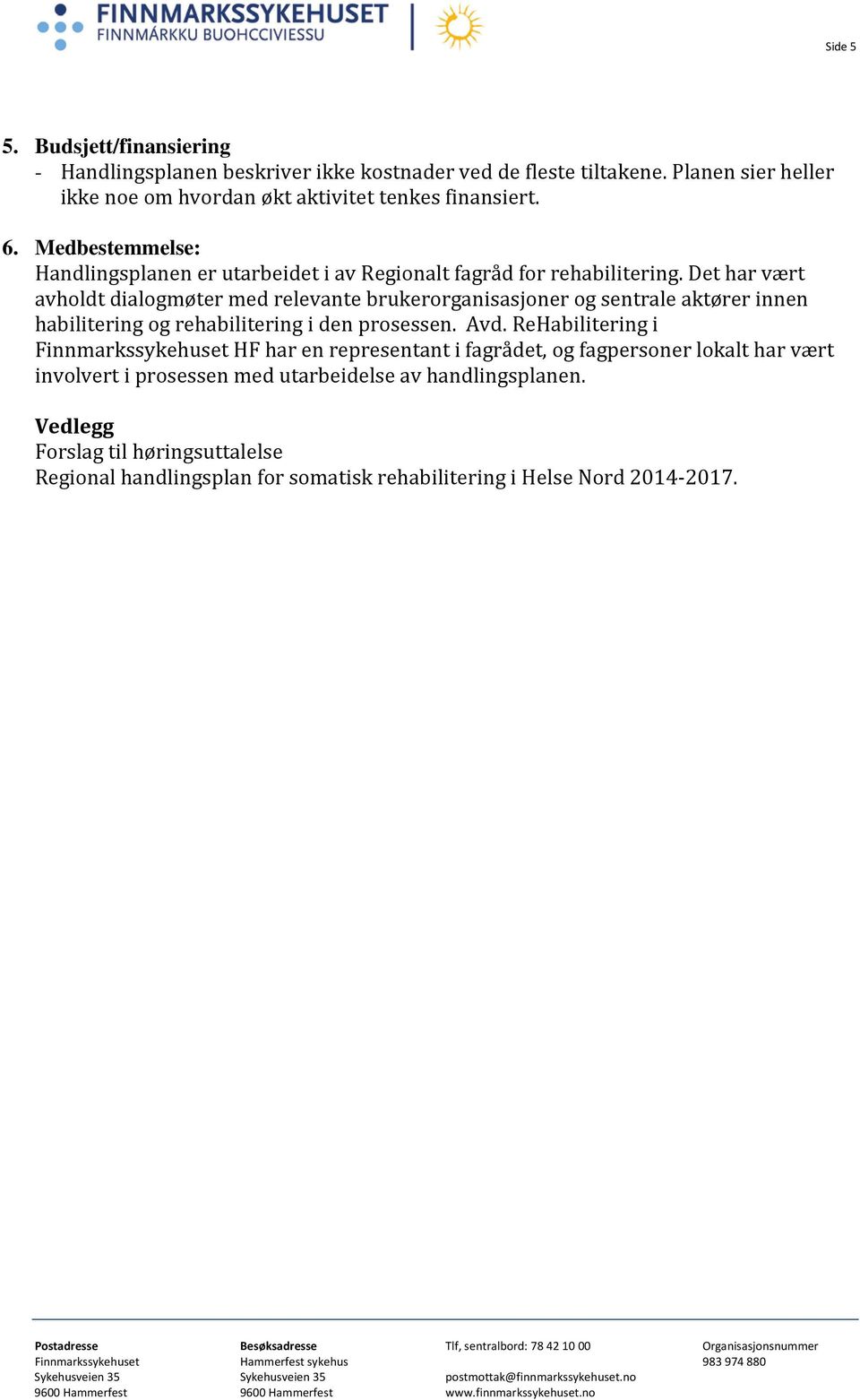 FINNMARKSSYKEHUSET
FINNMÁRKKU BUOHCCIVIESSU

Side 5

5. Budsjett/finansiering
- Handlingsplanen beskriver ikke kostnader ved de fleste tiltakene. Planen sier heller ikke noe om hvordan økt aktivitet tenkes finansiert.

6. Medbestemmelse:
Handlingsplanen er utarbeidet i av Regionalt fagråd for rehabilitering. Det har vært avholdt dialogmøter med relevante brukerorganisasjoner og sentrale aktører innen habilitering og rehabilitering i den prosessen. Avd. ReHabilitering i Finnmarkssykehuset HF har en representant i fagrådet, og fagpersoner lokalt har vært involvert i prosessen med utarbeidelse av handlingsplanen.

Vedlegg
Forslag til høringsuttalelse
Regional handlingsplan for somatisk rehabilitering i Helse Nord 2014-2017.

Postadresse
Finnmarkssykehuset
Sykehusveien 35
9600 Hammerfest

Besøksadresse
Hammerfest sykehus
Sykehusveien 35
9600 Hammerfest

Tlf, sentralbord: 78 42 10 00

postmottak@finnmarkssykehuset.no
www.finnmarkssykehuset.no

Organisasjonsnummer
983 974 880